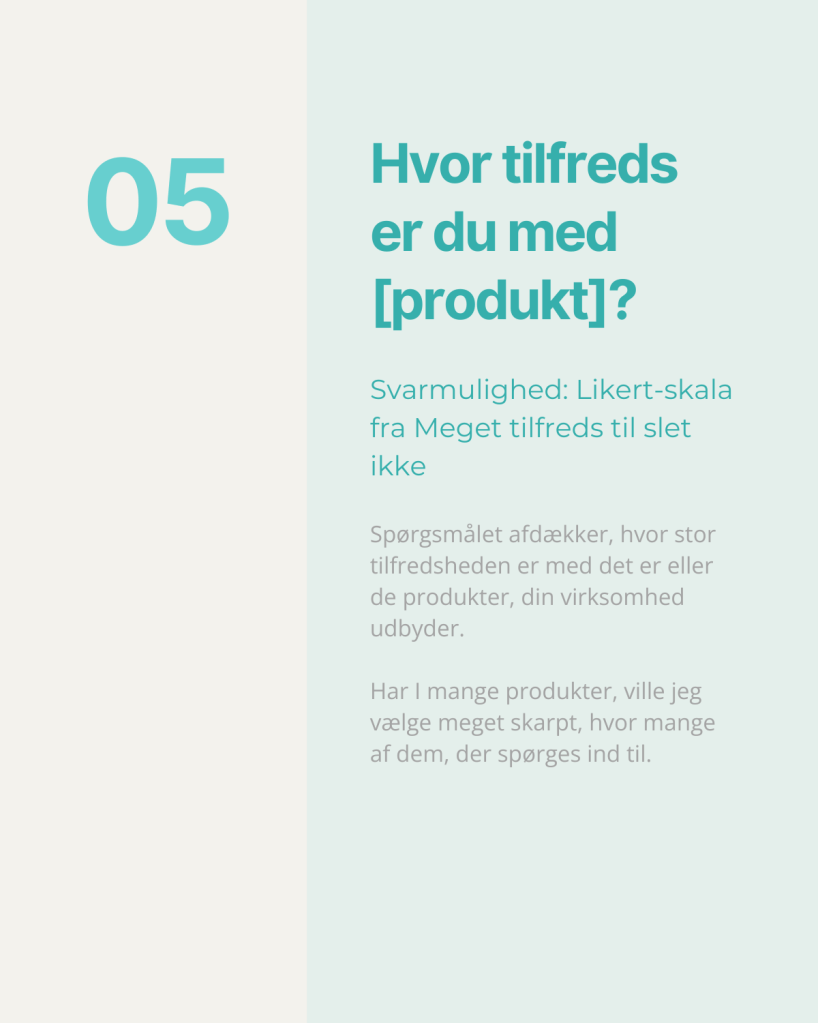 05

Hvor tilfreds er du med [produkt]?

Svarmulighed: Likert-skala fra Meget tilfreds til slet ikke

Spørgsmålet afdækker, hvor stor tilfredsheden er med det er eller de produkter, din virksomhed udbyder.

Har I mange produkter, ville jeg vælge meget skarpt, hvor mange af dem, der spørges ind til.